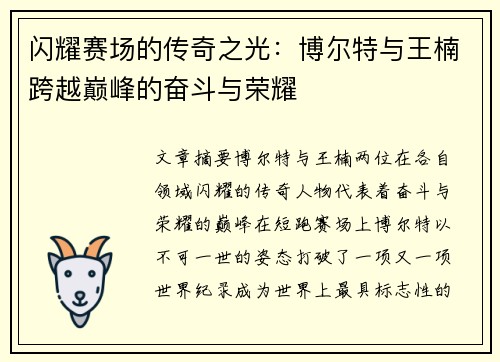 闪耀赛场的传奇之光：博尔特与王楠跨越巅峰的奋斗与荣耀

文章摘要博尔特与王楠两位在各自领域闪耀的传奇人物代表着奋斗与荣耀的巅峰在短跑赛场上博尔特以不可一世的姿态打破了一项又一项世界纪录成为世界上最具标志性的